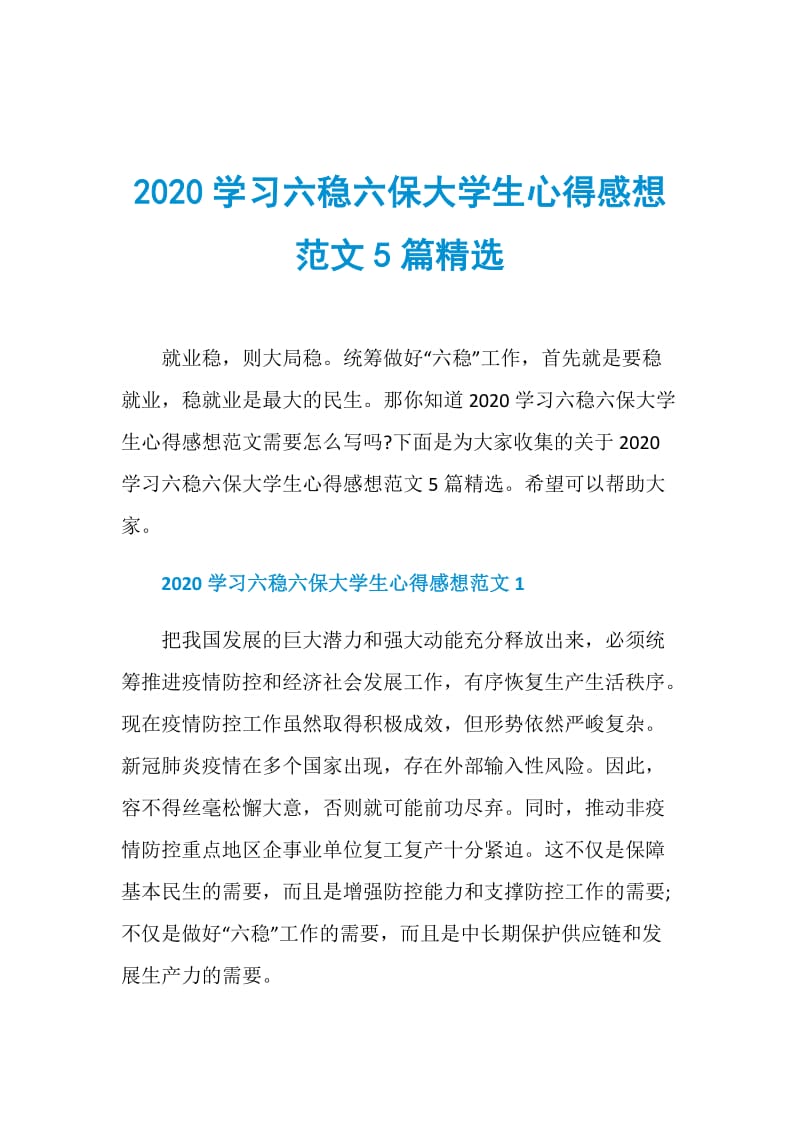 2020 学习六稳六保大学生心得感想范文 5 篇精选

就业稳，则大局稳。统筹做好“六稳”工作，首先就是要稳就业，稳就业是最大的民生。那你知道 2020 学习六稳六保大学生心得感想范文需要怎么写吗?下面是为大家收集的关于 2020 学习六稳六保大学生心得感想范文 5 篇精选。希望可以帮助大家。

2020 学习六稳六保大学生心得感想范文 1

把我国发展的巨大潜力和强大动能充分释放出来，必须统筹推进疫情防控和经济社会发展工作，有序恢复生产生活秩序。现在疫情防控工作虽然取得积极成效，但形势依然严峻复杂。新冠肺炎疫情在多个国家出现，存在外部输入性风险。因此，容不得丝毫松懈大意，否则就可能前功尽弃。同时，推动非疫情防控重点地区企事业单位复工复产十分紧迫。这不仅是保障基本民生的需要，而且是增强防控能力和支撑防控工作的需要;不仅是做好“六稳”工作的需要，而且是中长期保护供应链和发展生产力的需要。